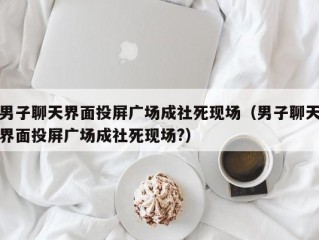 男子聊天界面投屏广场成社死现场（男子聊天界面投屏广场成社死现场?）